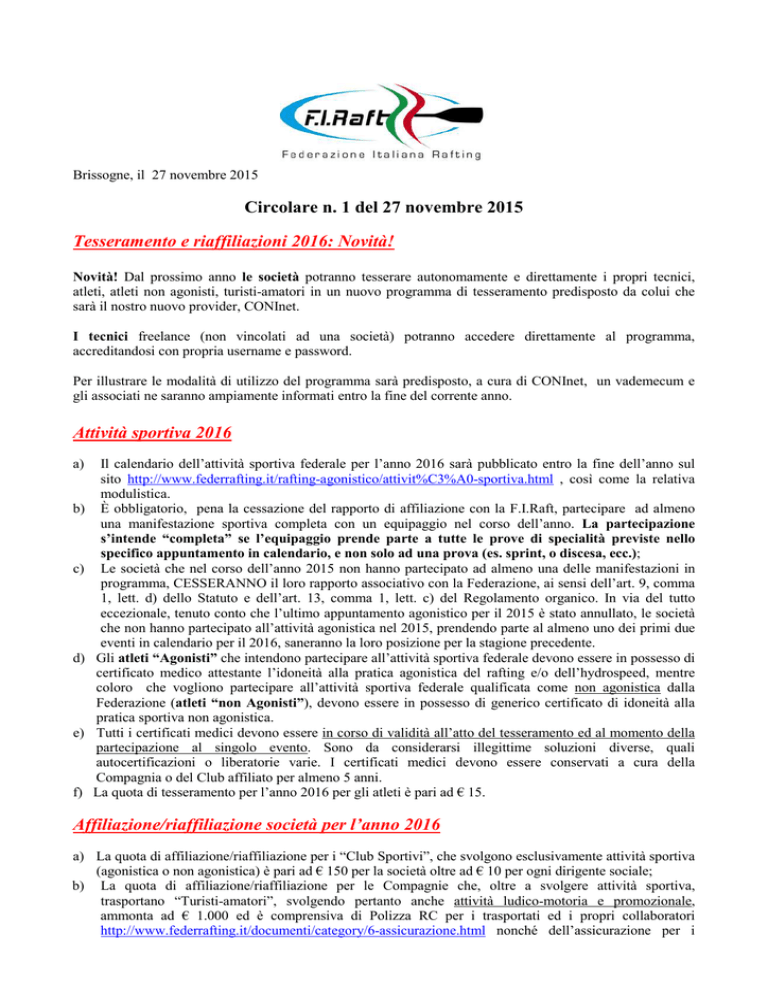 F.I.Raft
Federazione Italiana Rafting

Brissogne, il 27 novembre 2015

Circolare n. 1 del 27 novembre 2015

Tesseramento e riaffiliazioni 2016: Novità!

Novità! Dal prossimo anno le società potranno tesserare autonomamente e direttamente i propri tecnici, atleti, atleti non agonisti, turisti-amatori in un nuovo programma di tesseramento predisposto da colui che sarà il nostro nuovo provider, CONInet.

I tecnici freelance (non vincolati ad una società) potranno accedere direttamente al programma, accreditandosi con propria username e password.

Per illustrare le modalità di utilizzo del programma sarà predisposto, a cura di CONInet, un vademecum e gli associati ne saranno ampiamente informati entro la fine del corrente anno.

Attività sportiva 2016

a) Il calendario dell'attività sportiva federale per l'anno 2016 sarà pubblicato entro la fine dell'anno sul sito http://www.federrafting.it/rafting-agonistico/attivit%C3%A0-sportiva.html , così come la relativa modulistica.
b) È obbligatorio, pena la cessazione del rapporto di affiliazione con la F.I.Raft, partecipare ad almeno una manifestazione sportiva completa con un equipaggio nel corso dell'anno. La partecipazione s'intende "completa" se l'equipaggio prende parte a tutte le prove di specialità previste nello specifico appuntamento in calendario, e non solo ad una prova (es. sprint, o discesa, ecc.);
c) Le società che nel corso dell'anno 2015 non hanno partecipato ad almeno una delle manifestazioni in programma, CESSERANNO il loro rapporto associativo con la Federazione, ai sensi dell'art. 9, comma 1, lett. d) dello Statuto e dell'art. 13, comma 1, lett. c) del Regolamento organico. In via del tutto eccezionale, tenuto conto che l'ultimo appuntamento agonistico per il 2015 è stato annullato, le società che non hanno partecipato all'attività agonistica nel 2015, prendendo parte al almeno uno dei primi due eventi in calendario per il 2016, saneranno la loro posizione per la stagione precedente.
d) Gli atleti "Agonisti" che intendono partecipare all'attività sportiva federale devono essere in possesso di certificato medico attestante l'idoneità alla pratica agonistica del rafting e/o dell'hydrospeed, mentre coloro che vogliono partecipare all'attività sportiva federale qualificata come non agonistica dalla Federazione (atleti "non Agonisti"), devono essere in possesso di generico certificato di idoneità alla pratica sportiva non agonistica.
e) Tutti i certificati medici devono essere in corso di validità all'atto del tesseramento ed al momento della partecipazione al singolo evento. Sono da considerarsi illegittime soluzioni diverse, quali autocertificazioni o liberatorie varie. I certificati medici devono essere conservati a cura della Compagnia o del Club affiliato per almeno 5 anni.
f) La quota di tesseramento per l'anno 2016 per gli atleti è pari ad € 15.

Affiliazione/riaffiliazione società per l'anno 2016

a) La quota di affiliazione/riaffiliazione per i "Club Sportivi", che svolgono esclusivamente attività sportiva (agonistica o non agonistica) è pari ad € 150 per la società oltre ad € 10 per ogni dirigente sociale;
b) La quota di affiliazione/riaffiliazione per le Compagnie che, oltre a svolgere attività sportiva, trasportano "Turisti-amatori", svolgendo pertanto anche attività ludico-motoria e promozionale, ammonta ad € 1.000 ed è comprensiva di Polizza RC per i trasportati ed i propri collaboratori http://www.federrafting.it/documenti/category/6-assicurazione.html nonché dell'assicurazione per i